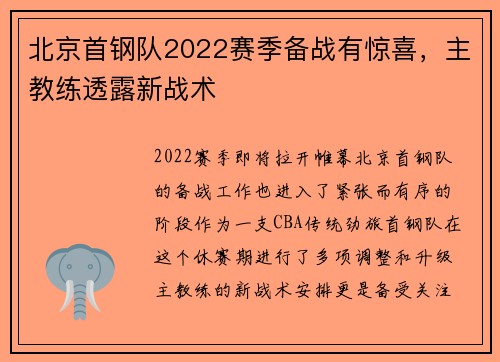 北京首钢队2022赛季备战有惊喜，主教练透露新战术

2022赛季即将拉开帷幕北京首钢队的备战工作也进入了紧张而有序的阶段作为一支CBA传统劲旅首钢队在这个休赛期进行了多项调整和升级主教练的新战术安排更是备受关注